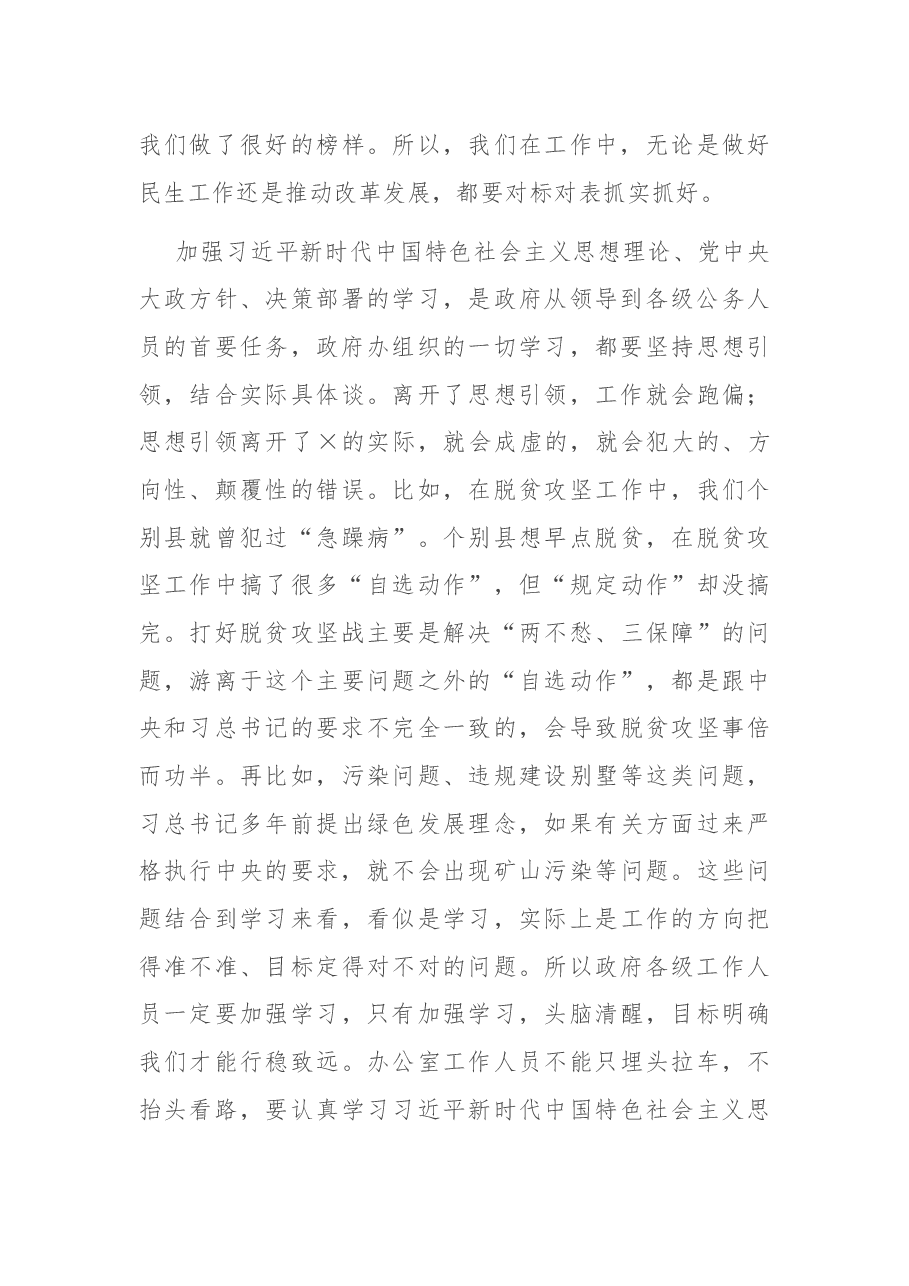 我们做了很好的榜样。所以，我们在工作中，无论是做好民生工作还是推动改革发展，都要对标对表抓实抓好。

加强习近平新时代中国特色社会主义思想理论、党中央大政方针、决策部署的学习，是政府从领导到各级公务人员的首要任务，政府办组织的一切学习，都要坚持思想引领，结合实际具体谈。离开了思想引领，工作就会跑偏；思想引领离开了×的实际，就会成虚的，就会犯大的、方向性、颠覆性的错误。比如，在脱贫攻坚工作中，我们个别县就曾犯过“急躁病”。个别县想早点脱贫，在脱贫攻坚工作中搞了很多“自选动作”，但“规定动作”却没搞完。打好脱贫攻坚战主要是解决“两不愁、三保障”的问题，游离于这个主要问题之外的“自选动作”，都是跟中央和习总书记的要求不完全一致的，会导致脱贫攻坚事倍而功半。再比如，污染问题、违规建设别墅等这类问题，习总书记多年前提出绿色发展理念，如果有关方面过来严格执行中央的要求，就不会出现矿山污染等问题。这些问题结合到学习来看，看似是学习，实际上是工作的方向把得准不准、目标定得对不对的问题。所以政府各级工作人员一定要加强学习，只有加强学习，头脑清醒，目标明确我们才能行稳致远。办公室工作人员不能只埋头拉车，不抬头看路，要认真学习习近平新时代中国特色社会主义思